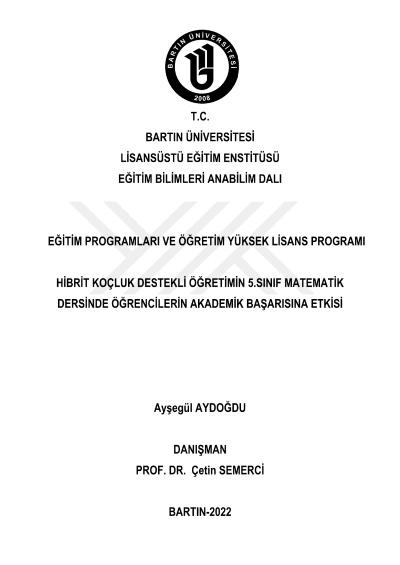 BARTIN ÜNİVERSİTESİ
2008

T.C.
BARTIN ÜNİVERSİTESİ
LİSANSÜSTÜ EĞİTİM ENSTİTÜSÜ
EĞİTİM BİLİMLERİ ANABİLİM DALI

EĞİTİM PROGRAMLARI VE ÖĞRETİM YÜKSEK LİSANS PROGRAMI

HİBRİT KOÇLUK DESTEKLİ ÖĞRETİMİN 5.SINIF MATEMATİK DERSİNDE ÖĞRENCİLERİN AKADEMİK BAŞARISINA ETKİSİ

Ayşegül AYDOĞDU

DANIŞMAN
PROF. DR. Çetin SEMERCİ

BARTIN-2022